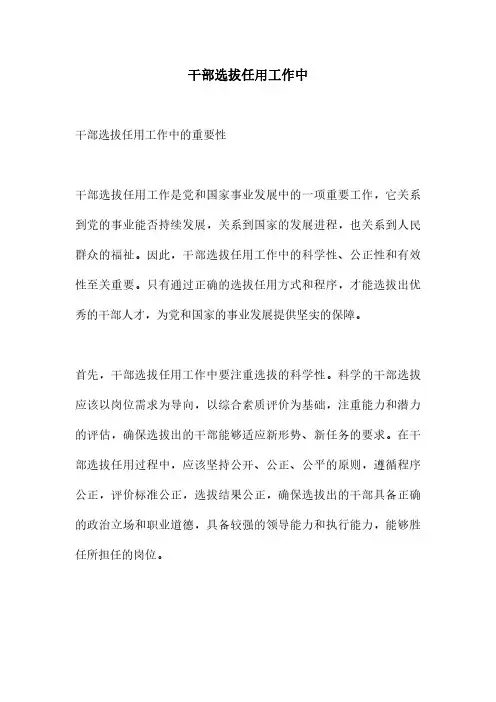 干部选拔任用工作中

干部选拔任用工作中的重要性

干部选拔任用工作是党和国家事业发展中的一项重要工作，它关系到党的事业能否持续发展，关系到国家的发展进程，也关系到人民群众的福祉。因此，干部选拔任用工作中的科学性、公正性和有效性至关重要。只有通过正确的选拔任用方式和程序，才能选拔出优秀的干部人才，为党和国家的事业发展提供坚实的保障。

首先，干部选拔任用工作中要注重选拔的科学性。科学的干部选拔应该以岗位需求为导向，以综合素质评价为基础，注重能力和潜力的评估，确保选拔出的干部能够适应新形势、新任务的要求。在干部选拔任用过程中，应该坚持公开、公正、公平的原则，遵循程序公正，评价标准公正，选拔结果公正，确保选拔出的干部具备正确的政治立场和职业道德，具备较强的领导能力和执行能力，能够胜任所担任的岗位。